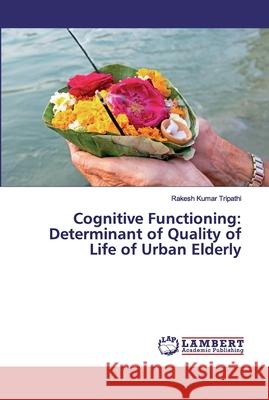 Rakesh Kumar Tripathi

Cognitive Functioning: Determinant of Quality of Life of Urban Elderly

LAP LAMBERT Academic Publishing

Kraina Książek